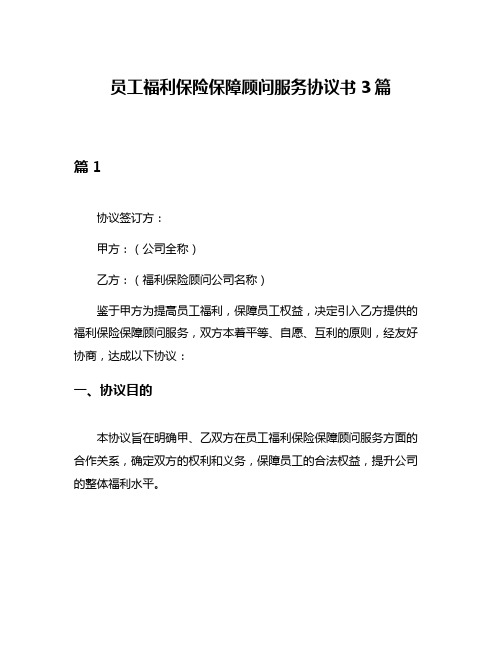 员工福利保险保障顾问服务协议书 3 篇

篇 1

协议签订方：

甲方：（公司全称）

乙方：（福利保险顾问公司名称）

鉴于甲方为提高员工福利，保障员工权益，决定引入乙方提供的福利保险保障顾问服务，双方本着平等、自愿、互利的原则，经友好协商，达成以下协议：

一、协议目的

本协议旨在明确甲、乙双方在员工福利保险保障顾问服务方面的合作关系，确定双方的权利和义务，保障员工的合法权益，提升公司的整体福利水平。